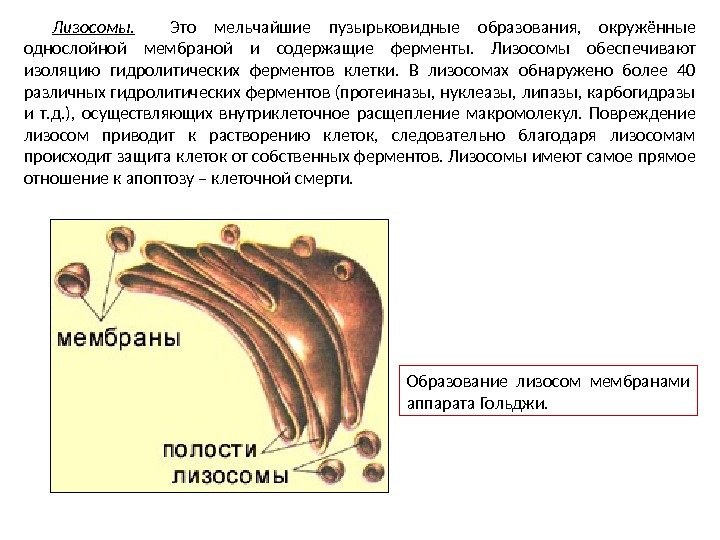 Лизосомы. Это мельчайшие пузырьковидные образования, окружённые однослойной мембраной и содержащие ферменты. Лизосомы обеспечивают изоляцию гидролитических ферментов клетки. В лизосомах обнаружено более 40 различных гидролитических ферментов (протеиназы, нуклеазы, липазы, карбогидразы и т.д.), осуществляющих внутриклеточное расщепление макромолекул. Повреждение лизосом приводит к растворению клеток, следовательно благодаря лизосомам происходит защита клеток от собственных ферментов. Лизосомы имеют самое прямое отношение к апоптозу – клеточной смерти.

мембраны

полости

лизосомы

Образование лизосом мембранами аппарата Гольджи.